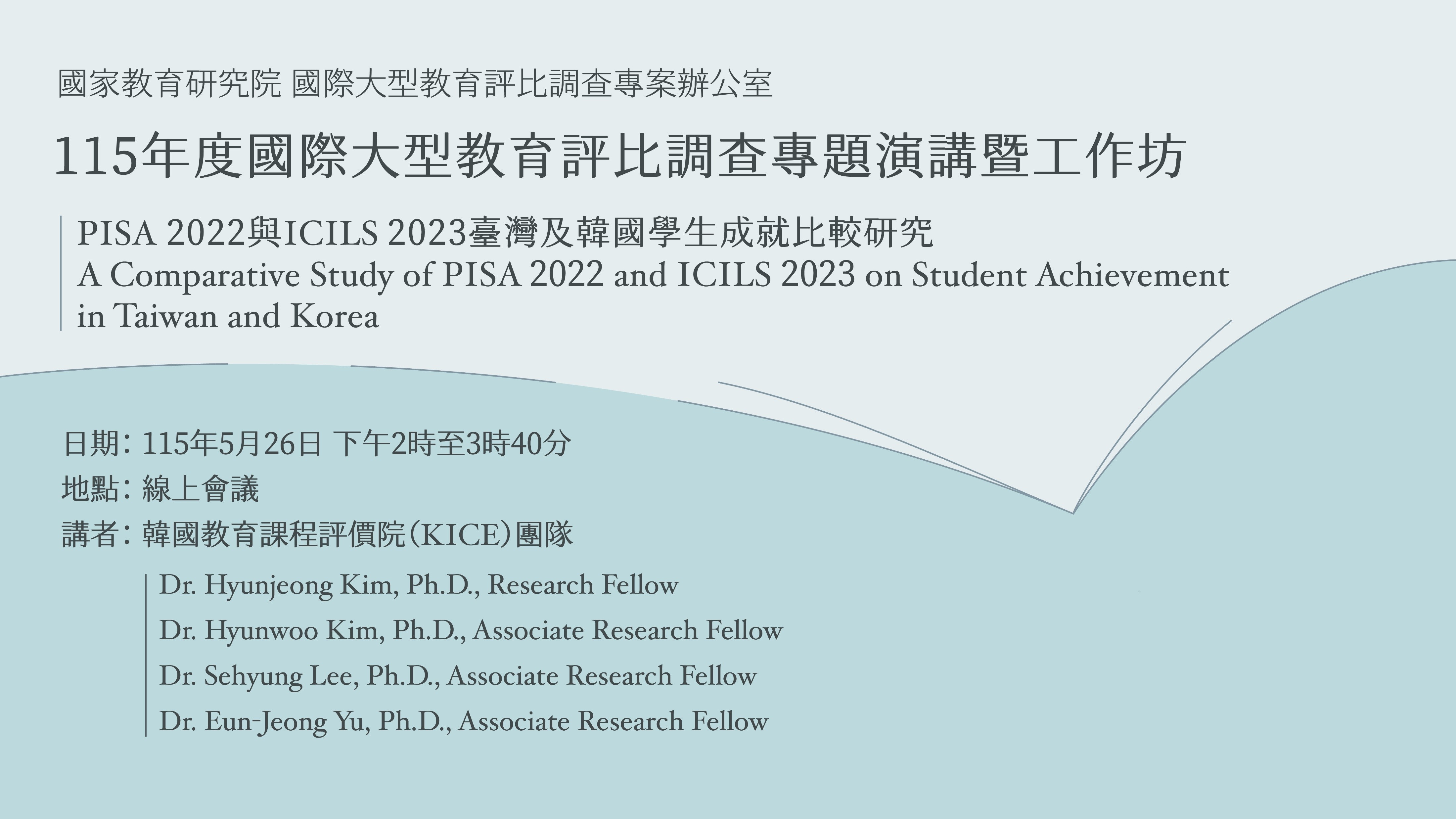 國家教育研究院 國際大型教育評比調查專案辦公室

115年度國際大型教育評比調查專題演講暨工作坊

PISA 2022與ICILS 2023臺灣及韓國學生成就比較研究
A Comparative Study of PISA 2022 and ICILS 2023 on Student Achievement in Taiwan and Korea

日期：115年5月26日 下午2時至3時40分
地點：線上會議
講者：韓國教育課程評價院（KICE）團隊

Dr. Hyunjeong Kim, Ph.D., Research Fellow
Dr. Hyunwoo Kim, Ph.D., Associate Research Fellow
Dr. Sehyung Lee, Ph.D., Associate Research Fellow
Dr. Eun-Jeong Yu, Ph.D., Associate Research Fellow